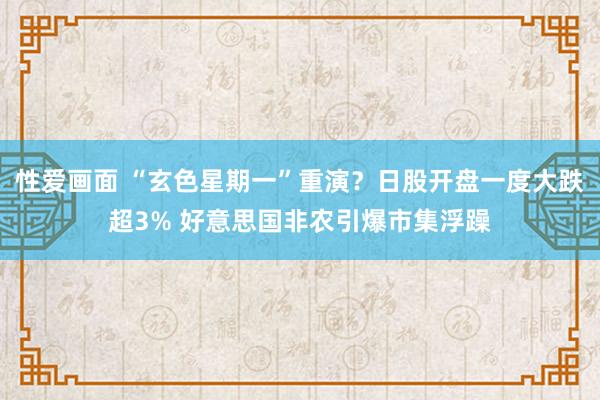 性爱画面 “玄色星期一”重演？日股开盘一度大跌超3% 好意思国非农引爆市集浮躁